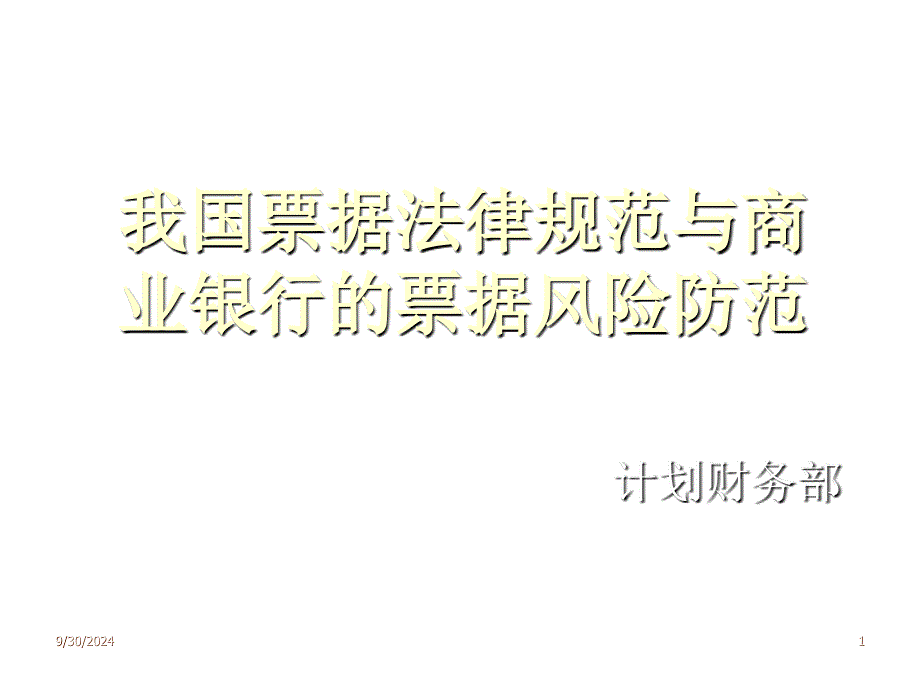 我国票据法律规范与商业银行的票据风险防范

计划财务部

9/30/2024

1